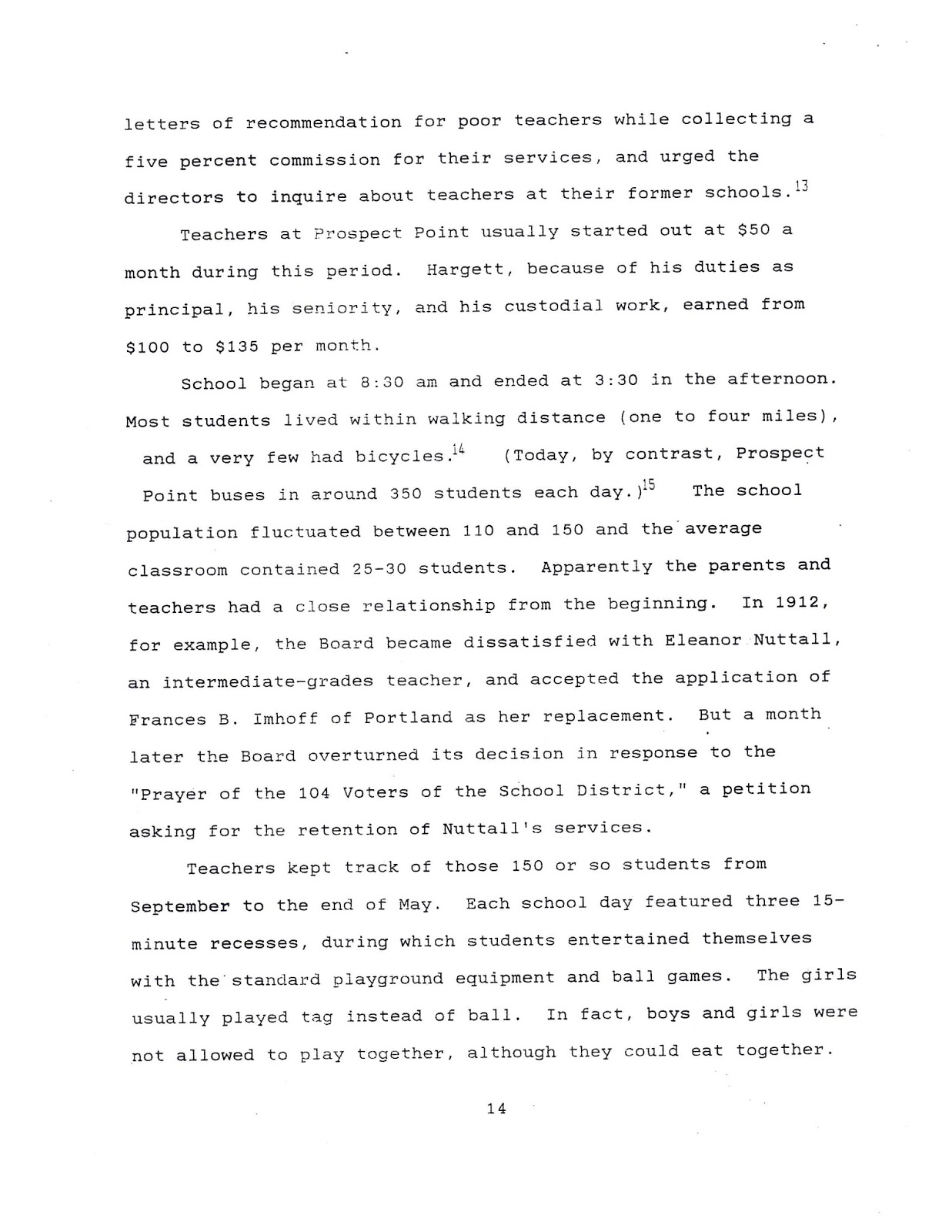 letters of recommendation for poor teachers while collecting a five percent commission for their services, and urged the directors to inquire about teachers at their former schools.$^{13}$

Teachers at Prospect Point usually started out at \$50 a month during this period. Hargett, because of his duties as principal, his seniority, and his custodial work, earned from \$100 to \$135 per month.

School began at 8:30 am and ended at 3:30 in the afternoon. Most students lived within walking distance (one to four miles), and a very few had bicycles.$^{14}$ (Today, by contrast, Prospect Point buses in around 350 students each day.)$^{15}$ The school population fluctuated between 110 and 150 and the average classroom contained 25-30 students. Apparently the parents and teachers had a close relationship from the beginning. In 1912, for example, the Board became dissatisfied with Eleanor Nuttall, an intermediate-grades teacher, and accepted the application of Frances B. Imhoff of Portland as her replacement. But a month later the Board overturned its decision in response to the "Prayer of the 104 Voters of the School District," a petition asking for the retention of Nuttall's services.

Teachers kept track of those 150 or so students from September to the end of May. Each school day featured three 15-minute recesses, during which students entertained themselves with the standard playground equipment and ball games. The girls usually played tag instead of ball. In fact, boys and girls were not allowed to play together, although they could eat together.

14